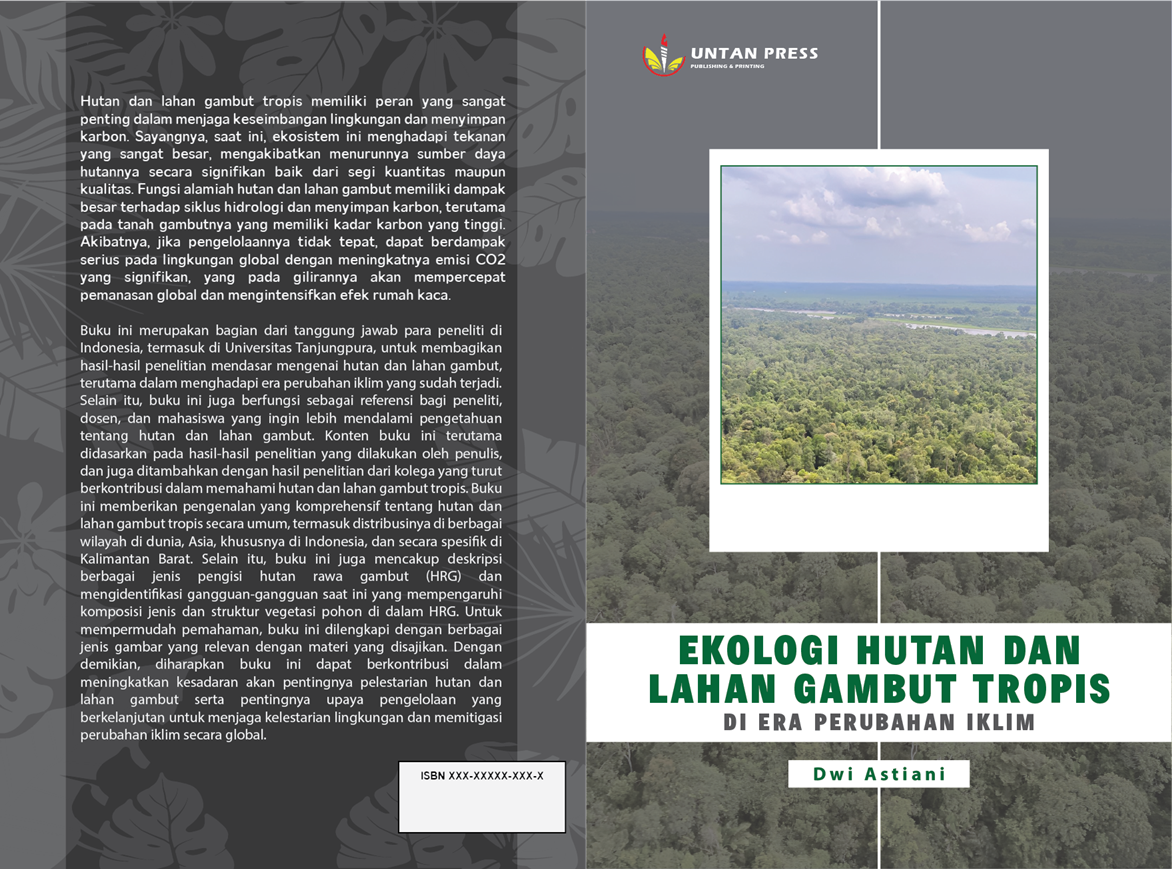 Hutan dan lahan gambut tropis memiliki peran yang sangat penting dalam menjaga keseimbangan lingkungan dan menyimpan karbon. Sayangnya, saat ini, ekosistem ini menghadapi tekanan yang sangat besar, mengakibatkan menurunnya sumber daya hutannya secara signifikan baik dari segi kuantitas maupun kualitas. Fungsi alamiah hutan dan lahan gambut memiliki dampak besar terhadap siklus hidrologi dan menyimpan karbon, terutama pada tanah gambutnya yang memiliki kadar karbon yang tinggi. Akibatnya, jika pengelolaannya tidak tepat, dapat berdampak serius pada lingkungan global dengan meningkatnya emisi CO2 yang signifikan, yang pada gilirannya akan mempercepat pemanasan global dan mengintensifkan efek rumah kaca.

Buku ini merupakan bagian dari tanggung jawab para peneliti di Indonesia, termasuk di Universitas Tanjungpura, untuk membagikan hasil-hasil penelitian mendasar mengenai hutan dan lahan gambut, terutama dalam menghadapi era perubahan iklim yang sudah terjadi. Selain itu, buku ini juga berfungsi sebagai referensi bagi peneliti, dosen, dan mahasiswa yang ingin lebih mendalami pengetahuan tentang hutan dan lahan gambut. Konten buku ini terutama didasarkan pada hasil-hasil penelitian yang dilakukan oleh penulis, dan juga ditambahkan dengan hasil penelitian dari kolega yang turut berkontribusi dalam memahami hutan dan lahan gambut tropis. Buku ini memberikan pengenalan yang komprehensif tentang hutan dan lahan gambut tropis secara umum, termasuk distribusinya di berbagai wilayah di dunia, Asia, khususnya di Indonesia, dan secara spesifik di Kalimantan Barat. Selain itu, buku ini juga mencakup deskripsi berbagai jenis pengisi hutan rawa gambut (HRG) dan mengidentifikasi gangguan-gangguan saat ini yang mempengaruhi komposisi jenis dan struktur vegetasi pohon di dalam HRG. Untuk mempermudah pemahaman, buku ini dilengkapi dengan berbagai jenis gambar yang relevan dengan materi yang disajikan. Dengan demikian, diharapkan buku ini dapat berkontribusi dalam meningkatkan kesadaran akan pentingnya pelestarian hutan dan lahan gambut serta pentingnya upaya pengelolaan yang berkelanjutan untuk menjaga kelestarian lingkungan dan memitigasi perubahan iklim secara global.

ISBN XXX-XXXXX-XXX-X

UNTAN PRESS
PUBLISHING & PRINTING

EKOLOGI HUTAN DAN LAHAN GAMBUT TROPIS
DI ERA PERUBAHAN IKLIM

Dwi Astiani